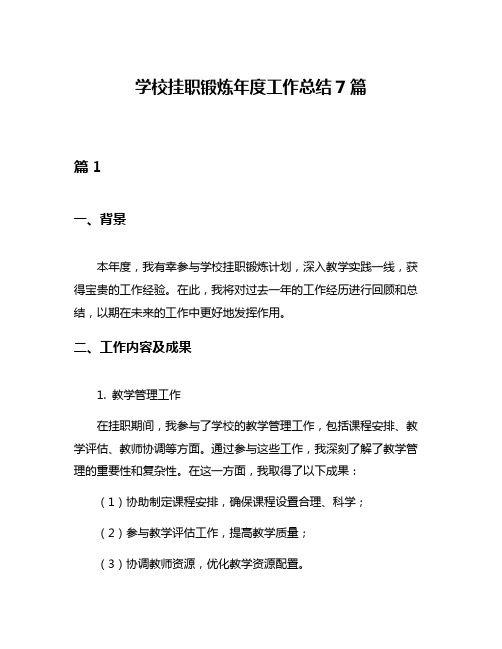 学校挂职锻炼年度工作总结7篇

篇1

一、背景

本年度，我有幸参与学校挂职锻炼计划，深入教学实践一线，获得宝贵的工作经验。在此，我将对过去一年的工作经历进行回顾和总结，以期在未来的工作中更好地发挥作用。

二、工作内容及成果

1. 教学管理工作

在挂职期间，我参与了学校的教学管理工作，包括课程安排、教学评估、教师协调等方面。通过参与这些工作，我深刻了解了教学管理的重要性和复杂性。在这一方面，我取得了以下成果：

（1）协助制定课程安排，确保课程设置合理、科学；

（2）参与教学评估工作，提高教学质量；

（3）协调教师资源，优化教学资源配置。